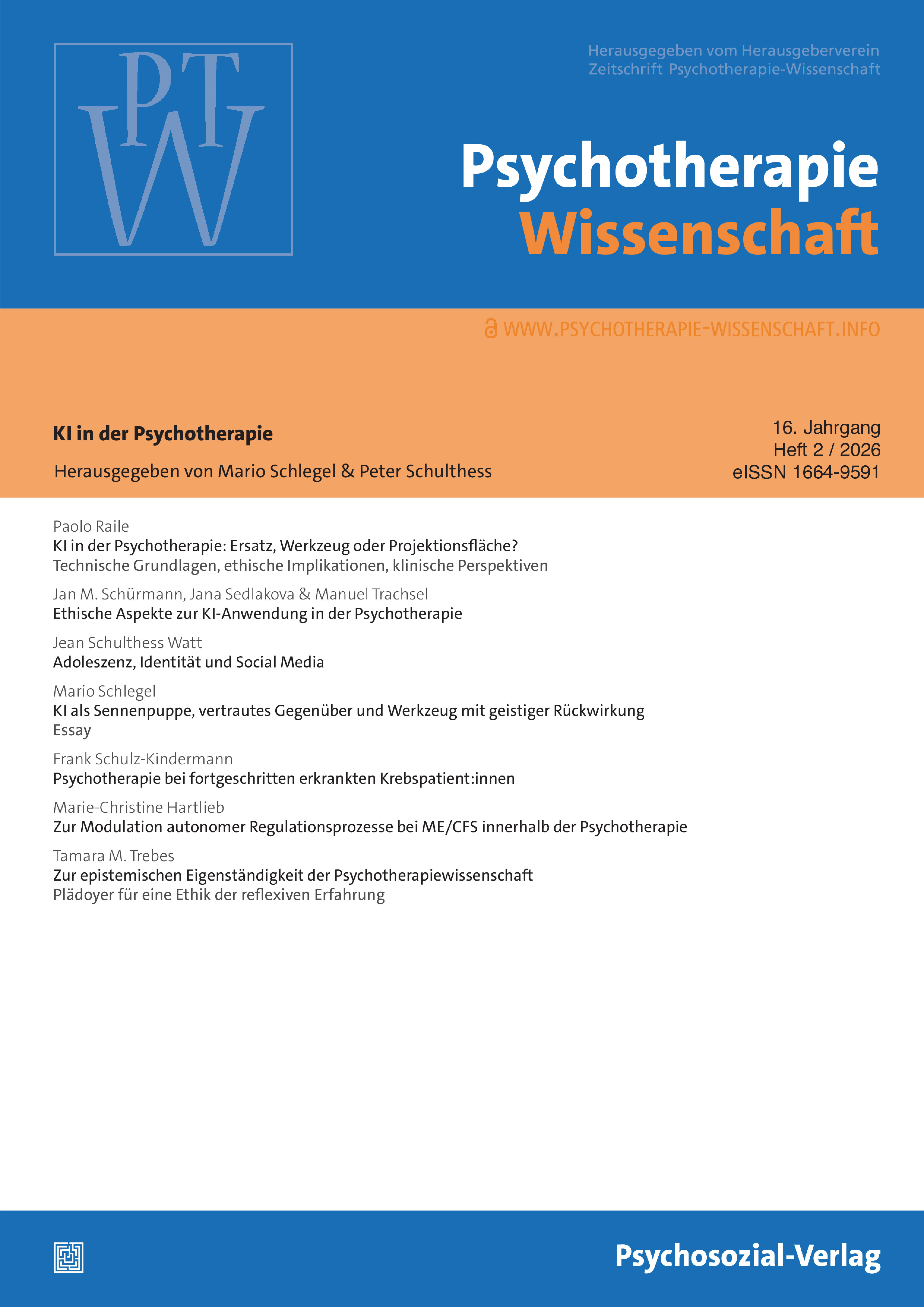 PTW

Herausgegeben vom Herausgeberverein Zeitschrift Psychotherapie-Wissenschaft

Psychotherapie Wissenschaft

WWW.PSYCHOTHERAPIE-WISSENSCHAFT.INFO

KI in der Psychotherapie

Herausgegeben von Mario Schlegel & Peter Schulthess

16. Jahrgang
Heft 2 / 2026
eISSN 1664-9591

Paolo Raile
KI in der Psychotherapie: Ersatz, Werkzeug oder Projektionsfläche?
Technische Grundlagen, ethische Implikationen, klinische Perspektiven

Jan M. Schürmann, Jana Sedlakova & Manuel Trachsel
Ethische Aspekte zur KI-Anwendung in der Psychotherapie

Jean Schulthess Watt
Adoleszenz, Identität und Social Media

Mario Schlegel
KI als Sennenpuppe, vertrautes Gegenüber und Werkzeug mit geistiger Rückwirkung
Essay

Frank Schulz-Kindermann
Psychotherapie bei fortgeschritten erkrankten Krebspatient:innen

Marie-Christine Hartlieb
Zur Modulation autonomer Regulationsprozesse bei ME/CFS innerhalb der Psychotherapie

Tamara M. Trebes
Zur epistemischen Eigenständigkeit der Psychotherapiewissenschaft
Plädoyer für eine Ethik der reflexiven Erfahrung

Psychosozial-Verlag